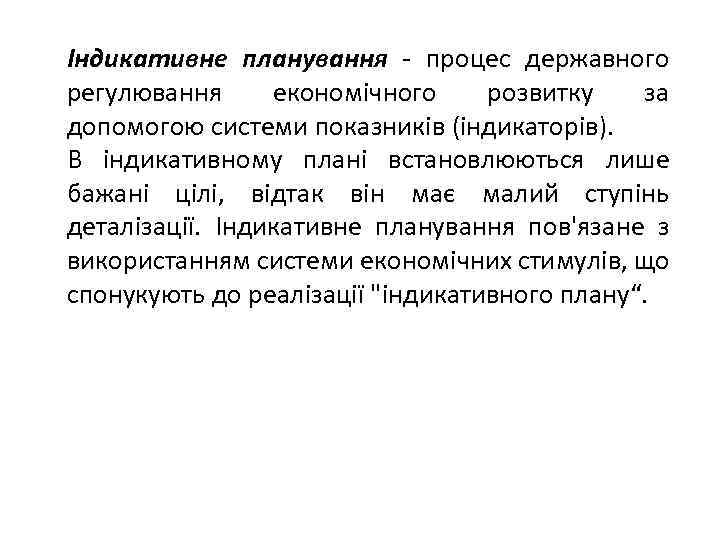 Індикативне планування - процес державного регулювання економічного розвитку за допомогою системи показників (індикаторів).
В індикативному плані встановлюються лише бажані цілі, відтак він має малий ступінь деталізації. Індикативне планування пов'язане з використанням системи економічних стимулів, що спонукують до реалізації "індикативного плану“.